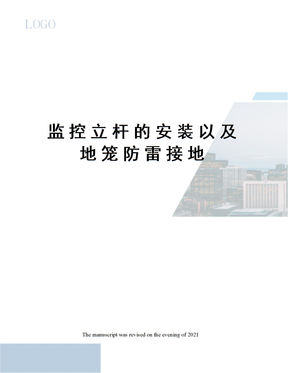 LOGO

监控立杆的安装以及地笼防雷接地

The manuscript was revised on the evening of 2021